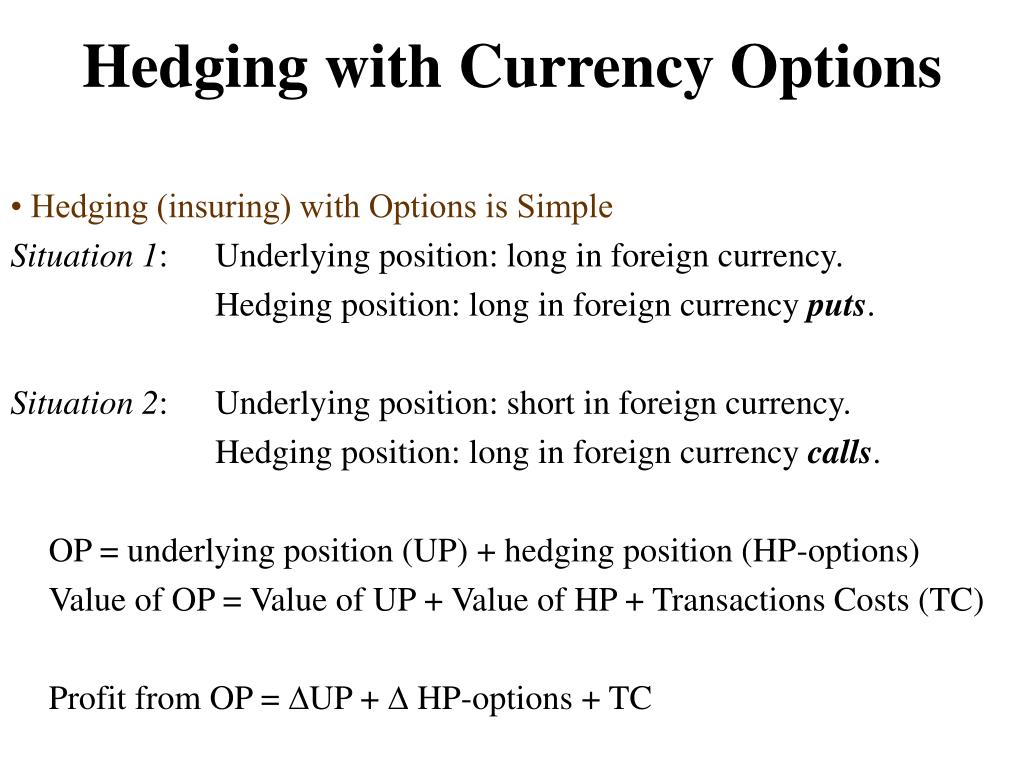 Hedging with Currency Options

• Hedging (insuring) with Options is Simple

Situation 1: Underlying position: long in foreign currency.
Hedging position: long in foreign currency puts.

Situation 2: Underlying position: short in foreign currency.
Hedging position: long in foreign currency calls.

OP = underlying position (UP) + hedging position (HP-options)
Value of OP = Value of UP + Value of HP + Transactions Costs (TC)

Profit from OP = $\Delta$UP + $\Delta$ HP-options + TC